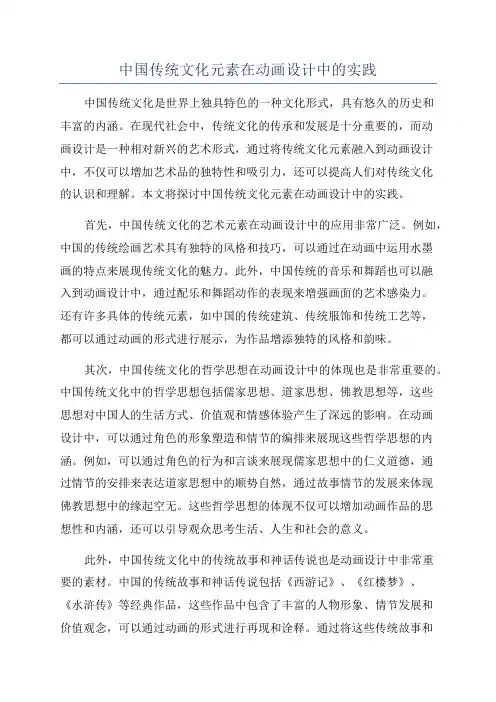 中国传统文化元素在动画设计中的实践

中国传统文化是世界上独具特色的一种文化形式，具有悠久的历史和丰富的内涵。在现代社会中，传统文化的传承和发展是十分重要的，而动画设计是一种相对新兴的艺术形式，通过将传统文化元素融入到动画设计中，不仅可以增加艺术品的独特性和吸引力，还可以提高人们对传统文化的认识和理解。本文将探讨中国传统文化元素在动画设计中的实践。

首先，中国传统文化的艺术元素在动画设计中的应用非常广泛。例如，中国的传统绘画艺术具有独特的风格和技巧，可以通过在动画中运用水墨画的特点来展现传统文化的魅力。此外，中国传统的音乐和舞蹈也可以融入到动画设计中，通过配乐和舞蹈动作的表现来增强画面的艺术感染力。还有许多具体的传统元素，如中国的传统建筑、传统服饰和传统工艺等，都可以通过动画的形式进行展示，为作品增添独特的风格和韵味。

其次，中国传统文化的哲学思想在动画设计中的体现也是非常重要的。中国传统文化中的哲学思想包括儒家思想、道家思想、佛教思想等，这些思想对中国人的生活方式、价值观和情感体验产生了深远的影响。在动画设计中，可以通过角色的形象塑造和情节的编排来展现这些哲学思想的内涵。例如，可以通过角色的行为和言谈来展现儒家思想中的仁义道德，通过情节的安排来表达道家思想中的顺势自然，通过故事情节的发展来体现佛教思想中的缘起空无。这些哲学思想的体现不仅可以增加动画作品的思想性和内涵，还可以引导观众思考生活、人生和社会的意义。

此外，中国传统文化中的传统故事和神话传说也是动画设计中非常重要的素材。中国的传统故事和神话传说包括《西游记》、《红楼梦》、《水浒传》等经典作品，这些作品中包含了丰富的人物形象、情节发展和价值观念，可以通过动画的形式进行再现和诠释。通过将这些传统故事和